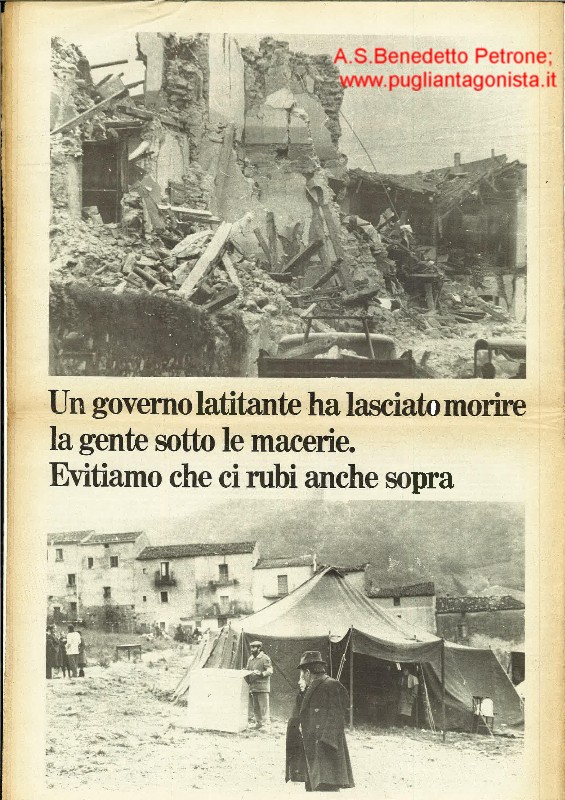 A.S.Benedetto Petrone;
www.pugliantagonista.it

Un governo latitante ha lasciato morire la gente sotto le macerie.
Evitiamo che ci rubi anche sopra